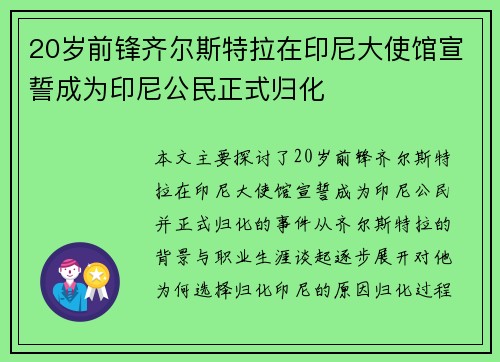 20岁前锋齐尔斯特拉在印尼大使馆宣誓成为印尼公民正式归化

本文主要探讨了20岁前锋齐尔斯特拉在印尼大使馆宣誓成为印尼公民并正式归化的事件从齐尔斯特拉的背景与职业生涯谈起逐步展开对他为何选择归化印尼的原因归化过程